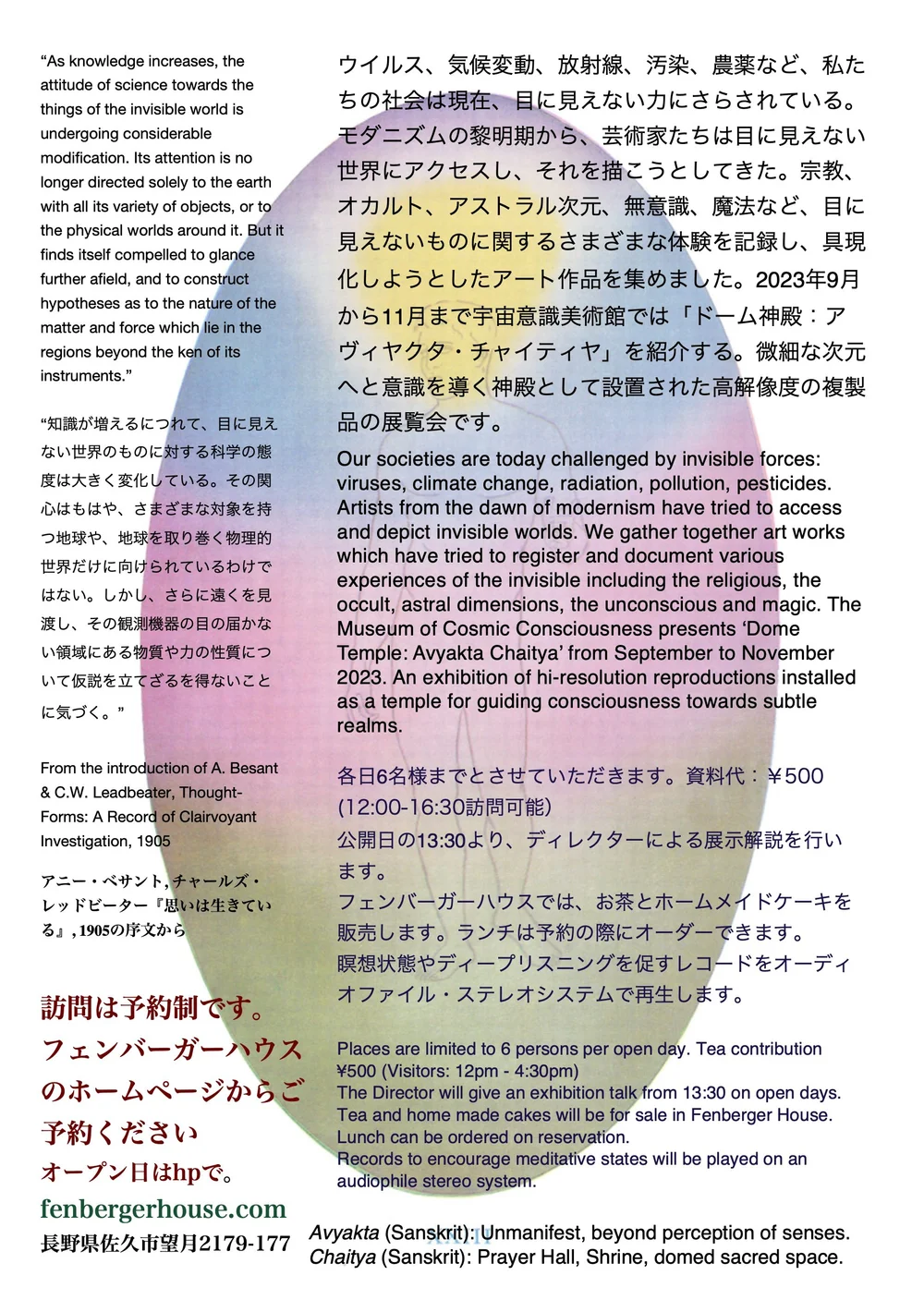 “As knowledge increases, the attitude of science towards the things of the invisible world is undergoing considerable modification. Its attention is no longer directed solely to the earth with all its variety of objects, or to the physical worlds around it. But it finds itself compelled to glance further afield, and to construct hypotheses as to the nature of the matter and force which lie in the regions beyond the ken of its instruments.”

“知識が増えるにつれて、目に見えない世界のものに対する科学の態度は大きく変化している。その関心はもはや、さまざまな対象を持つ地球や、地球を取り巻く物理的世界だけに向けられているわけではない。しかし、さらに遠くを見渡し、その観測機器の目の届かない領域にある物質や力の性質について仮説を立てざるを得ないことに気づく。”

From the introduction of A. Besant & C.W. Leadbeater, Thought-Forms: A Record of Clairvoyant Investigation, 1905

アニー・ベサント, チャールズ・レッドビーター『思いは生きている』, 1905の序文から

訪問は予約制です。フェンバーガーハウスのホームページからご予約ください
オープン日はhpで。
fenbergerhouse.com
長野県佐久市望月2179-177

ウイルス、気候変動、放射線、汚染、農薬など、私たちの社会は現在、目に見えない力にさらされている。モダニズムの黎明期から、芸術家たちは目に見えない世界にアクセスし、それを描こうとしてきた。宗教、オカルト、アストラル次元、無意識、魔法など、目に見えないものに関するさまざまな体験を記録し、具現化しようとしたアート作品を集めました。2023年9月から11月まで宇宙意識美術館では「ドーム神殿：アヴィヤクタ・チャイティヤ」を紹介する。微細な次元へと意識を導く神殿として設置された高解像度の複製品の展覧会です。

Our societies are today challenged by invisible forces: viruses, climate change, radiation, pollution, pesticides. Artists from the dawn of modernism have tried to access and depict invisible worlds. We gather together art works which have tried to register and document various experiences of the invisible including the religious, the occult, astral dimensions, the unconscious and magic. The Museum of Cosmic Consciousness presents ‘Dome Temple: Avyakta Chaitya’ from September to November 2023. An exhibition of hi-resolution reproductions installed as a temple for guiding consciousness towards subtle realms.

各日6名様までとさせていただきます。資料代：￥500
(12:00-16:30訪問可能)
公開日の13:30より、ディレクターによる展示解説を行います。
フェンバーガーハウスでは、お茶とホームメイドケーキを販売します。ランチは予約の際にオーダーできます。
瞑想状態やディープリスニングを促すレコードをオーディオファイル・ステレオシステムで再生します。

Places are limited to 6 persons per open day. Tea contribution ¥500 (Visitors: 12pm - 4:30pm)
The Director will give an exhibition talk from 13:30 on open days.
Tea and home made cakes will be for sale in Fenberger House.
Lunch can be ordered on reservation.
Records to encourage meditative states will be played on an audiophile stereo system.

Avyakta (Sanskrit): Unmanifest, beyond perception of senses.
Chaitya (Sanskrit): Prayer Hall, Shrine, domed sacred space.